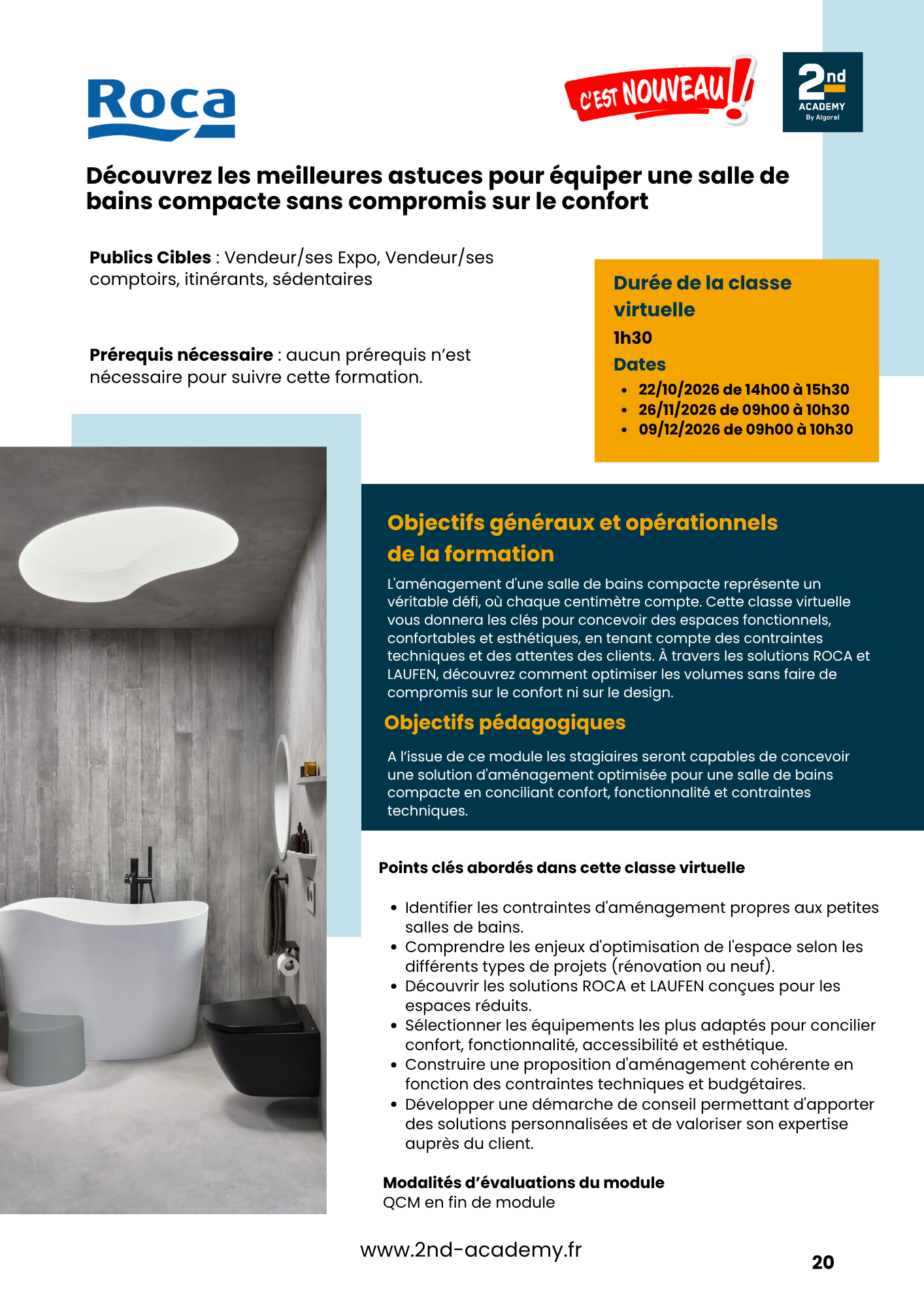 Roca

C'EST NOUVEAU !

2nd ACADEMY By Algorel

Découvrez les meilleures astuces pour équiper une salle de bains compacte sans compromis sur le confort

**Publics Cibles** : Vendeur/ses Expo, Vendeur/ses comptoirs, itinérants, sédentaires

**Prérequis nécessaire** : aucun prérequis n'est nécessaire pour suivre cette formation.

Durée de la classe virtuelle
1h30
Dates
• 22/10/2026 de 14h00 à 15h30
• 26/11/2026 de 09h00 à 10h30
• 09/12/2026 de 09h00 à 10h30

Objectifs généraux et opérationnels de la formation

L'aménagement d'une salle de bains compacte représente un véritable défi, où chaque centimètre compte. Cette classe virtuelle vous donnera les clés pour concevoir des espaces fonctionnels, confortables et esthétiques, en tenant compte des contraintes techniques et des attentes des clients. À travers les solutions ROCA et LAUFEN, découvrez comment optimiser les volumes sans faire de compromis sur le confort ni sur le design.

Objectifs pédagogiques

A l'issue de ce module les stagiaires seront capables de concevoir une solution d'aménagement optimisée pour une salle de bains compacte en conciliant confort, fonctionnalité et contraintes techniques.

Points clés abordés dans cette classe virtuelle

• Identifier les contraintes d'aménagement propres aux petites salles de bains.
• Comprendre les enjeux d'optimisation de l'espace selon les différents types de projets (rénovation ou neuf).
• Découvrir les solutions ROCA et LAUFEN conçues pour les espaces réduits.
• Sélectionner les équipements les plus adaptés pour concilier confort, fonctionnalité, accessibilité et esthétique.
• Construire une proposition d'aménagement cohérente en fonction des contraintes techniques et budgétaires.
• Développer une démarche de conseil permettant d'apporter des solutions personnalisées et de valoriser son expertise auprès du client.

Modalités d'évaluations du module
QCM en fin de module

www.2nd-academy.fr

20